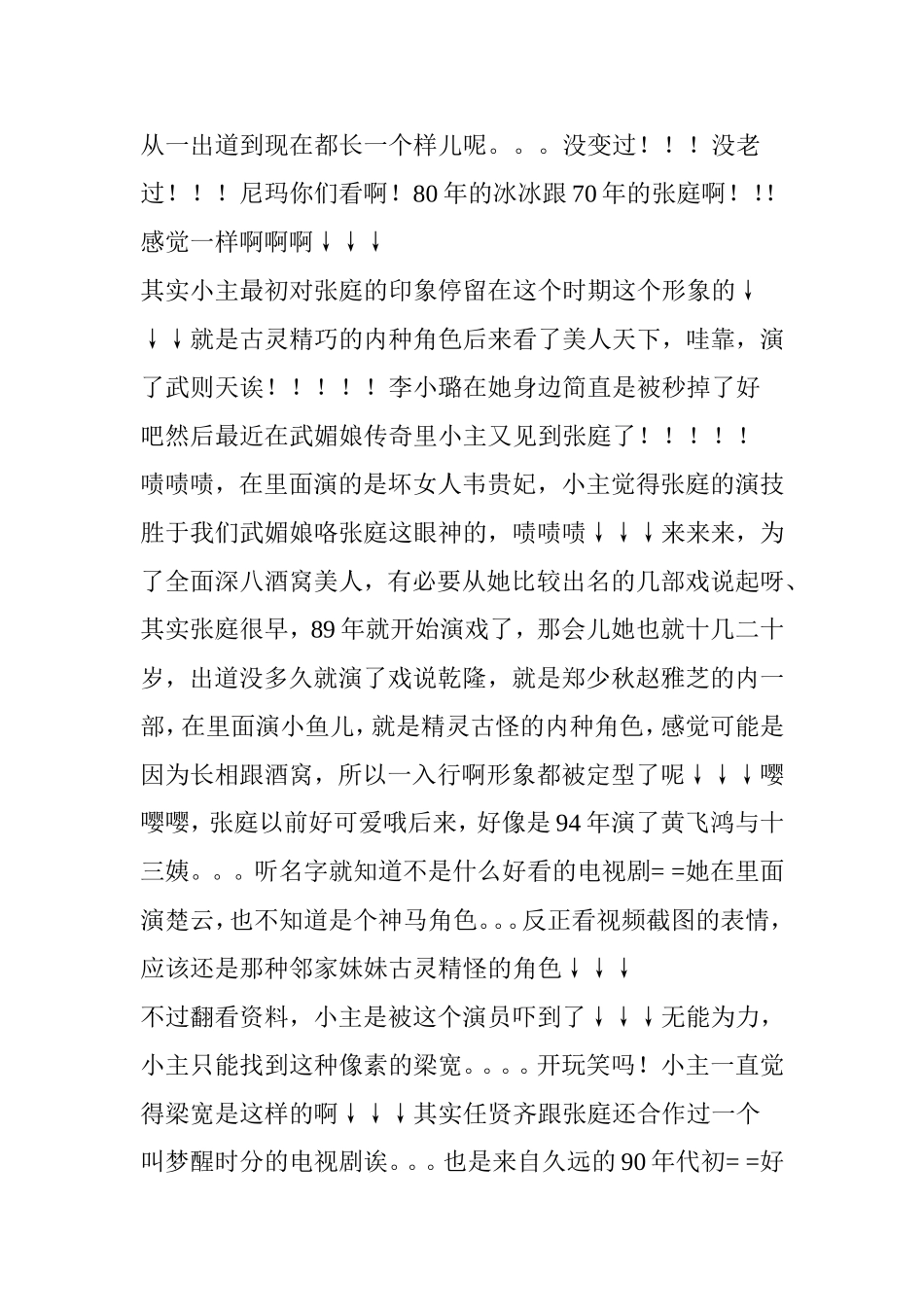 从一出道到现在都长一个样儿呢。。。没变过！！！没老过！！！尼玛你们看啊！80年的冰冰跟70年的张庭啊！!!感觉一样啊啊啊↓↓↓

其实小主最初对张庭的印象停留在这个时期这个形象的↓↓↓就是古灵精巧的内种角色后来看了美人天下，哇靠，演了武则天诶！！！！！李小璐在她身边简直是被秒掉了好吧然后最近在武媚娘传奇里小主又见到张庭了！！！！！啧啧啧，在里面演的是坏女人韦贵妃，小主觉得张庭的演技胜于我们武媚娘咯张庭这眼神的，啧啧啧↓↓↓来来来，为了全面深八酒窝美人，有必要从她比较出名的几部戏说起呀、其实张庭很早，89年就开始演戏了，那会儿她也就十几二十岁，出道没多久就演了戏说乾隆，就是郑少秋赵雅芝的内一部，在里面演小鱼儿，就是精灵古怪的内种角色，感觉可能是因为长相跟酒窝，所以一入行啊形象都被定型了呢↓↓↓嘤嘤嘤，张庭以前好可爱哦后来，好像是94年演了黄飞鸿与十三姨。。。听名字就知道不是什么好看的电视剧= =她在里面演楚云，也不知道是个神马角色。。。反正看视频截图的表情，应该还是那种邻家妹妹古灵精怪的角色↓↓↓

不过翻看资料，小主是被这个演员吓到了↓↓↓无能为力，小主只能找到这种像素的梁宽。。。。开玩笑吗！小主一直觉得梁宽是这样的啊↓↓↓其实任贤齐跟张庭还合作过一个叫梦醒时分的电视剧诶。。。也是来自久远的90年代初= =好